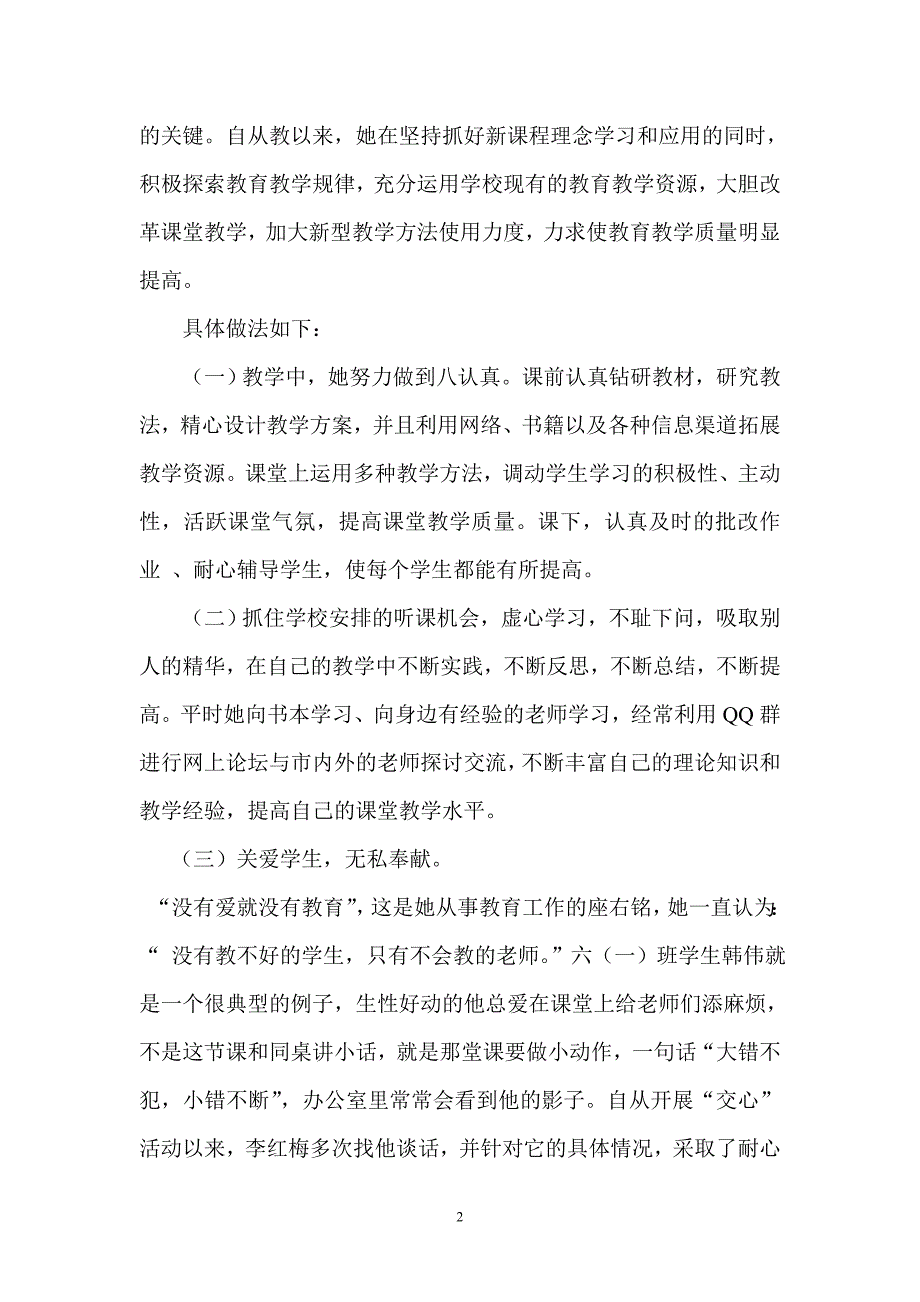 的关键。自从教以来，她在坚持抓好新课程理念学习和应用的同时，积极探索教育教学规律，充分运用学校现有的教育教学资源，大胆改革课堂教学，加大新型教学方法使用力度，力求使教育教学质量明显提高。

具体做法如下：

（一）教学中，她努力做到八认真。课前认真钻研教材，研究教法，精心设计教学方案，并且利用网络、书籍以及各种信息渠道拓展教学资源。课堂上运用多种教学方法，调动学生学习的积极性、主动性，活跃课堂气氛，提高课堂教学质量。课下，认真及时的批改作业 、耐心辅导学生，使每个学生都能有所提高。

（二）抓住学校安排的听课机会，虚心学习，不耻下问，吸取别人的精华，在自己的教学中不断实践，不断反思，不断总结，不断提高。平时她向书本学习、向身边有经验的老师学习，经常利用 QQ 群进行网上论坛与市内外的老师探讨交流，不断丰富自己的理论知识和教学经验，提高自己的课堂教学水平。

（三）关爱学生，无私奉献。

“没有爱就没有教育”，这是她从事教育工作的座右铭，她一直认为:“ 没有教不好的学生，只有不会教的老师。”六（一）班学生韩伟就是一个很典型的例子，生性好动的他总爱在课堂上给老师们添麻烦，不是这节课和同桌讲小话，就是那堂课要做小动作，一句话“大错不犯，小错不断”，办公室里常常会看到他的影子。自从开展“交心”活动以来，李红梅多次找他谈话，并针对它的具体情况，采取了耐心

2